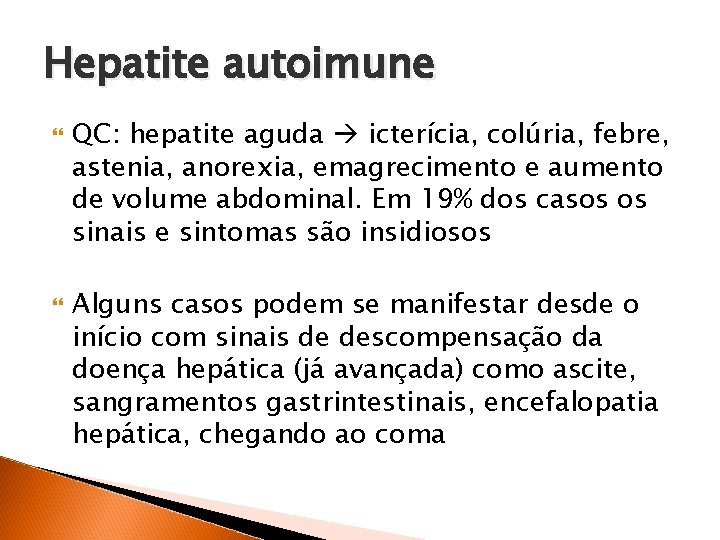 Hepatite autoimune

QC: hepatite aguda → icterícia, colúria, febre, astenia, anorexia, emagrecimento e aumento de volume abdominal. Em 19% dos casos os sinais e sintomas são insidiosos

Alguns casos podem se manifestar desde o início com sinais de descompensação da doença hepática (já avançada) como ascite, sangramentos gastrintestinais, encefalopatia hepática, chegando ao coma